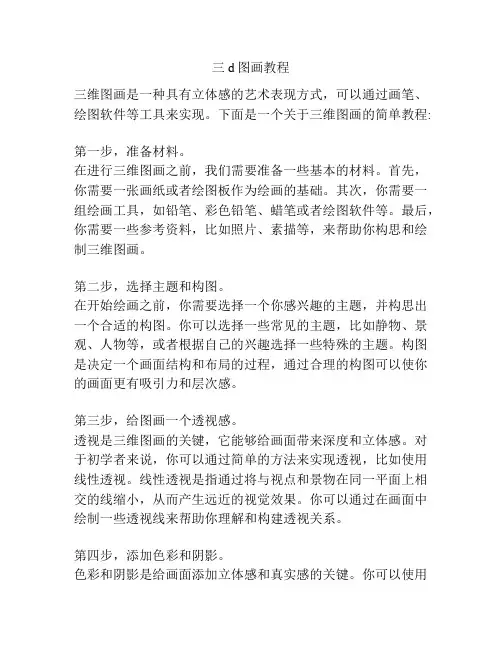 三 d 图画教程

三维图画是一种具有立体感的艺术表现方式，可以通过画笔、绘图软件等工具来实现。下面是一个关于三维图画的简单教程:

第一步，准备材料。
在进行三维图画之前，我们需要准备一些基本的材料。首先，你需要一张画纸或者绘图板作为绘画的基础。其次，你需要一组绘画工具，如铅笔、彩色铅笔、蜡笔或者绘图软件等。最后，你需要一些参考资料，比如照片、素描等，来帮助你构思和绘制三维图画。

第二步，选择主题和构图。
在开始绘画之前，你需要选择一个你感兴趣的主题，并构思出一个合适的构图。你可以选择一些常见的主题，比如静物、景观、人物等，或者根据自己的兴趣选择一些特殊的主题。构图是决定一个画面结构和布局的过程，通过合理的构图可以使你的画面更有吸引力和层次感。

第三步，给图画一个透视感。
透视是三维图画的关键，它能够给画面带来深度和立体感。对于初学者来说，你可以通过简单的方法来实现透视，比如使用线性透视。线性透视是指通过将与视点和景物在同一平面上相交的线缩小，从而产生远近的视觉效果。你可以通过在画面中绘制一些透视线来帮助你理解和构建透视关系。

第四步，添加色彩和阴影。
色彩和阴影是给画面添加立体感和真实感的关键。你可以使用